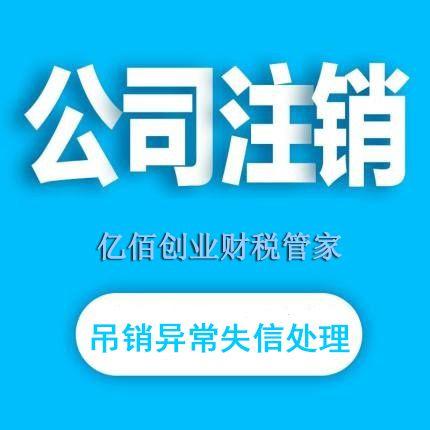 公司注销

亿佰创业财税管家

吊销异常失信处理